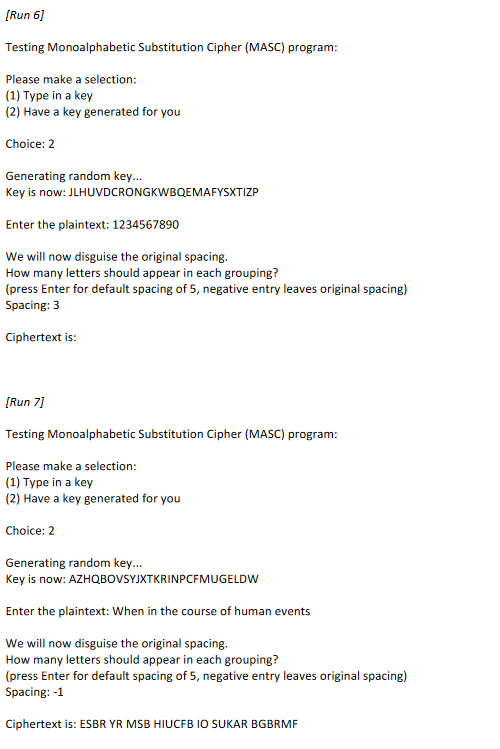 [Run 6]

Testing Monoalphabetic Substitution Cipher (MASC) program:

Please make a selection:
(1) Type in a key
(2) Have a key generated for you

Choice: 2

Generating random key...
Key is now: JLHUVDCRONGKWBQEMAFYSXTIZP

Enter the plaintext: 1234567890

We will now disguise the original spacing.
How many letters should appear in each grouping?
(press Enter for default spacing of 5, negative entry leaves original spacing)
Spacing: 3

Ciphertext is:

[Run 7]

Testing Monoalphabetic Substitution Cipher (MASC) program:

Please make a selection:
(1) Type in a key
(2) Have a key generated for you

Choice: 2

Generating random key...
Key is now: AZHQBOVSYJXTKRINPCFMUGELDW

Enter the plaintext: When in the course of human events

We will now disguise the original spacing.
How many letters should appear in each grouping?
(press Enter for default spacing of 5, negative entry leaves original spacing)
Spacing: -1

Ciphertext is: ESBR YR MSB HIUCFB IO SUKAR BGBRMF